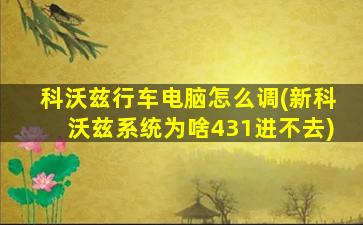 科沃兹行车电脑怎么调(新科沃兹系统为啥431进不去)